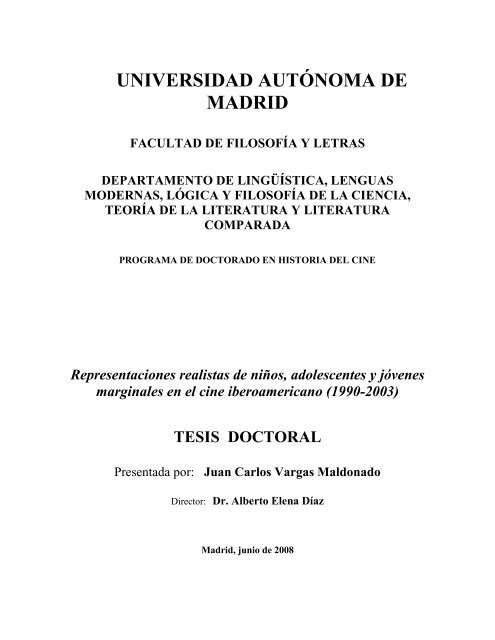 UNIVERSIDAD AUTÓNOMA DE MADRID

FACULTAD DE FILOSOFÍA Y LETRAS

DEPARTAMENTO DE LINGÜÍSTICA, LENGUAS MODERNAS, LÓGICA Y FILOSOFÍA DE LA CIENCIA, TEORÍA DE LA LITERATURA Y LITERATURA COMPARADA

PROGRAMA DE DOCTORADO EN HISTORIA DEL CINE

Representaciones realistas de niños, adolescentes y jóvenes marginales en el cine iberoamericano (1990-2003)

TESIS DOCTORAL

Presentada por: Juan Carlos Vargas Maldonado

Director: Dr. Alberto Elena Díaz

Madrid, junio de 2008